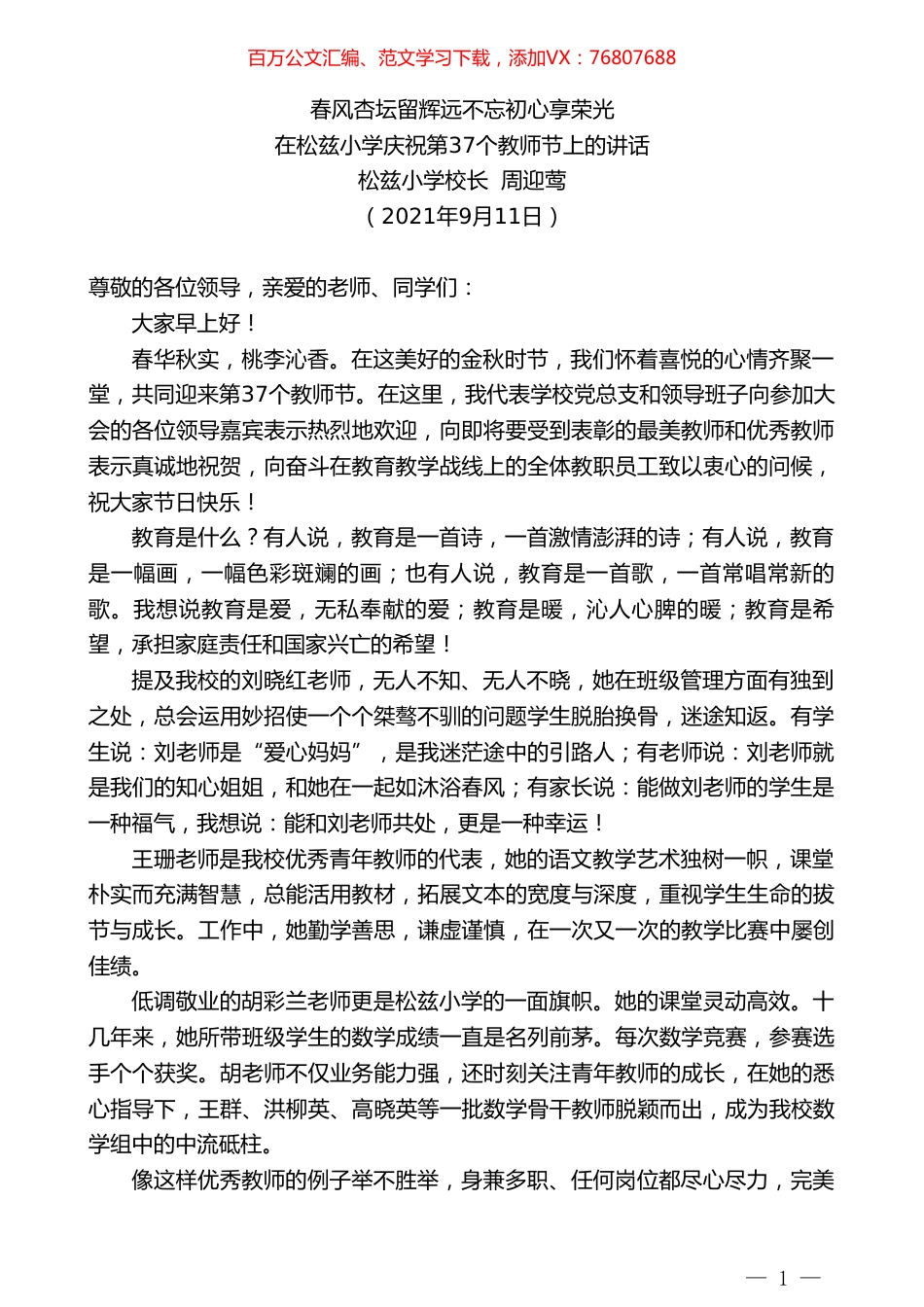 百万公文汇编、范文学习下载，添加VX：76807688

春风杏坛留辉远不忘初心享荣光
在松兹小学庆祝第37个教师节上的讲话
松兹小学校长 周迎莺
（2021年9月11日）

尊敬的各位领导，亲爱的老师、同学们：

大家早上好！

春华秋实，桃李沁香。在这美好的金秋时节，我们怀着喜悦的心情齐聚一堂，共同迎来第37个教师节。在这里，我代表学校党总支和领导班子向参加大会的各位领导嘉宾表示热烈地欢迎，向即将要受到表彰的最美教师和优秀教师表示真诚地祝贺，向奋斗在教育教学战线上的全体教职员工致以衷心的问候，祝大家节日快乐！

教育是什么？有人说，教育是一首诗，一首激情澎湃的诗；有人说，教育是一幅画，一幅色彩斑斓的画；也有人说，教育是一首歌，一首常唱常新的歌。我想说教育是爱，无私奉献的爱；教育是暖，沁人心脾的暖；教育是希望，承担家庭责任和国家兴亡的希望！

提及我校的刘晓红老师，无人不知、无人不晓，她在班级管理方面有独到之处，总会运用妙招使一个个桀骜不驯的问题学生脱胎换骨，迷途知返。有学生说：刘老师是“爱心妈妈”，是我迷茫途中的引路人；有老师说：刘老师就是我们的知心姐姐，和她在一起如沐浴春风；有家长说：能做刘老师的学生是一种福气，我想说：能和刘老师共处，更是一种幸运！

王珊老师是我校优秀青年教师的代表，她的语文教学艺术独树一帜，课堂朴实而充满智慧，总能活用教材，拓展文本的宽度与深度，重视学生生命的拔节与成长。工作中，她勤学善思，谦虚谨慎，在一次又一次的教学比赛中屡创佳绩。

低调敬业的胡彩兰老师更是松兹小学的一面旗帜。她的课堂灵动高效。十几年来，她所带班级学生的数学成绩一直是名列前茅。每次数学竞赛，参赛选手个个获奖。胡老师不仅业务能力强，还时刻关注青年教师的成长，在她的悉心指导下，王群、洪柳英、高晓英等一批数学骨干教师脱颖而出，成为我校数学组中的中流砥柱。

像这样优秀教师的例子举不胜举，身兼多职、任何岗位都尽心尽力，完美

— 1 —